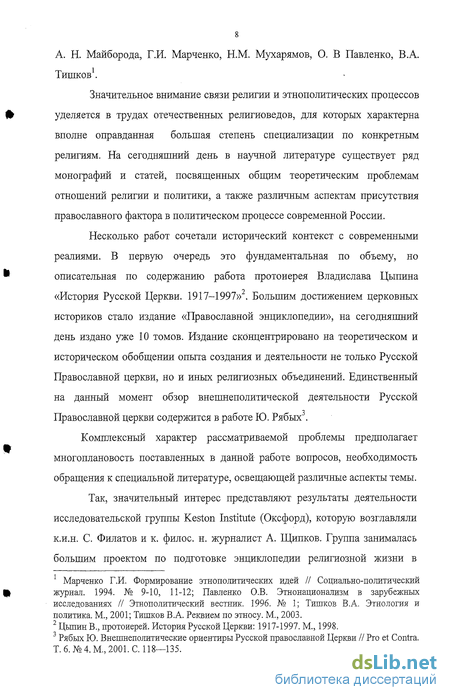 8

А. Н. Майборода, Г.И. Марченко, Н.М. Мухарямов, О. В Павленко, В.А. Тишков$^1$.

Значительное внимание связи религии и этнополитических процессов уделяется в трудах отечественных религиоведов, для которых характерна вполне оправданная большая степень специализации по конкретным религиям. На сегодняшний день в научной литературе существует ряд монографий и статей, посвященных общим теоретическим проблемам отношений религии и политики, а также различным аспектам присутствия православного фактора в политическом процессе современной России.

Несколько работ сочетали исторический контекст с современными реалиями. В первую очередь это фундаментальная по объему, но описательная по содержанию работа протоиерея Владислава Цыпина «История Русской Церкви. 1917–1997»$^2$. Большим достижением церковных историков стало издание «Православной энциклопедии», на сегодняшний день издано уже 10 томов. Издание сконцентрировано на теоретическом и историческом обобщении опыта создания и деятельности не только Русской Православной церкви, но и иных религиозных объединений. Единственный на данный момент обзор внешнеполитической деятельности Русской Православной церкви содержится в работе Ю. Рябых$^3$.

Комплексный характер рассматриваемой проблемы предполагает многоплановость поставленных в данной работе вопросов, необходимость обращения к специальной литературе, освещающей различные аспекты темы.

Так, значительный интерес представляют результаты деятельности исследовательской группы Keston Institute (Оксфорд), которую возглавляли к.и.н. С. Филатов и к. филос. н. журналист А. Щипков. Группа занималась большим проектом по подготовке энциклопедии религиозной жизни в

$^1$ Марченко Г.И. Формирование этнополитических идей // Социально-политический журнал. 1994. № 9-10, 11-12; Павленко О.В. Этнонационализм в зарубежных исследованиях // Этнополитический вестник. 1996. № 1; Тишков В.А. Этнология и политика. М., 2001; Тишков В.А. Реквием по этносу. М., 2003.
$^2$ Цыпин В., протоиерей. История Русской Церкви: 1917-1997. М., 1998.
$^3$ Рябых Ю. Внешнеполитические ориентиры Русской православной Церкви // Pro et Contra. Т. 6. № 4. М., 2001. С. 118—135.

dsLib.net
библиотека диссертаций